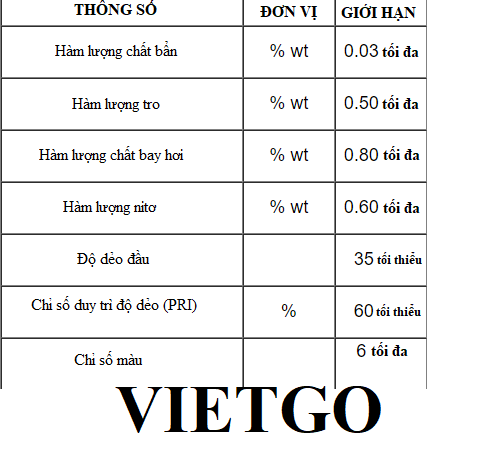 | THÔNG SỐ | ĐƠN VỊ | GIỚI HẠN |
|---|---|---|
| Hàm lượng chất bẩn | % wt | 0.03 tối đa |
| Hàm lượng tro | % wt | 0.50 tối đa |
| Hàm lượng chất bay hơi | % wt | 0.80 tối đa |
| Hàm lượng nitơ | % wt | 0.60 tối đa |
| Độ dẻo đầu | | 35 tối thiểu |
| Chỉ số duy trì độ dẻo (PRI) | % | 60 tối thiểu |
| Chỉ số màu | | 6 tối đa |

VIETGO